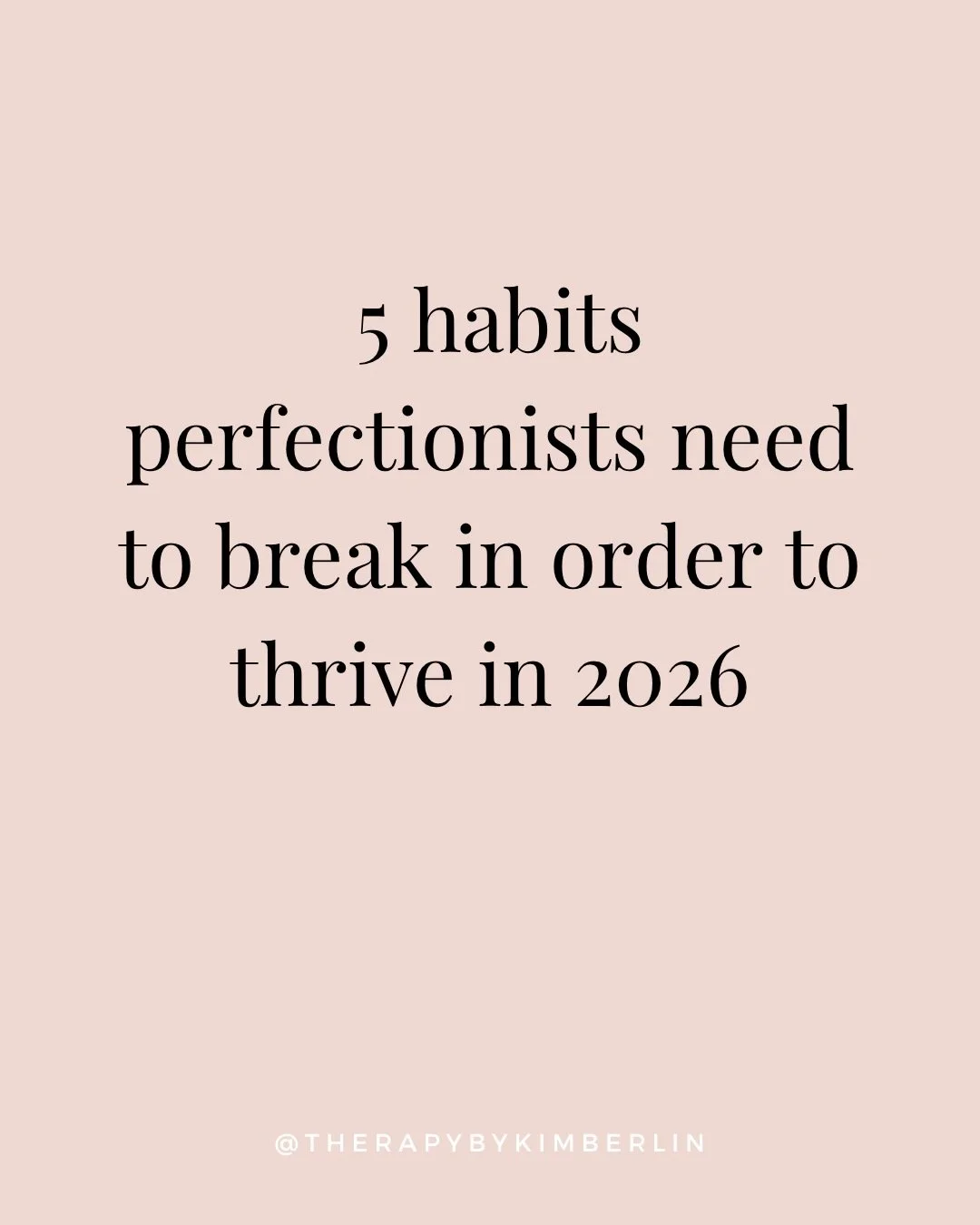 5 habits perfectionists need to break in order to thrive in 2026

@THERAPYBYKIMBERLIN